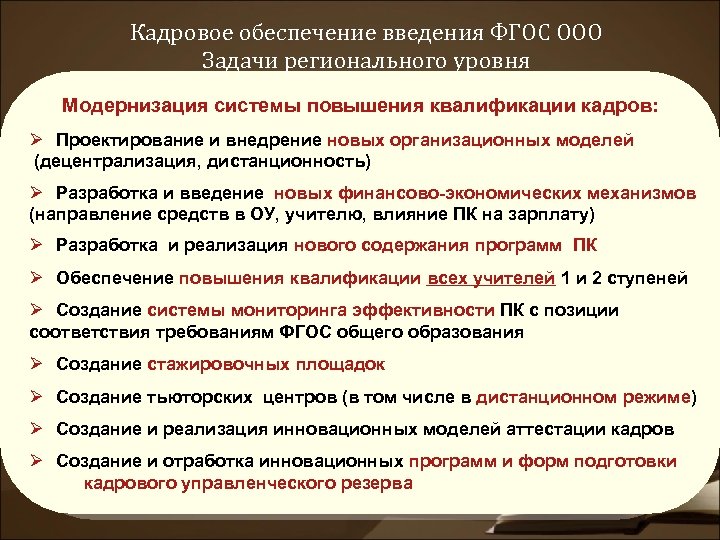 Кадровое обеспечение введения ФГОС ООО
Задачи регионального уровня

Модернизация системы повышения квалификации кадров:

➢ Проектирование и внедрение новых организационных моделей (децентрализация, дистанционность)

➢ Разработка и введение новых финансово-экономических механизмов (направление средств в ОУ, учителю, влияние ПК на зарплату)

➢ Разработка и реализация нового содержания программ ПК

➢ Обеспечение повышения квалификации всех учителей 1 и 2 ступеней

➢ Создание системы мониторинга эффективности ПК с позиции соответствия требованиям ФГОС общего образования

➢ Создание стажировочных площадок

➢ Создание тьюторских центров (в том числе в дистанционном режиме)

➢ Создание и реализация инновационных моделей аттестации кадров

➢ Создание и отработка инновационных программ и форм подготовки кадрового управленческого резерва